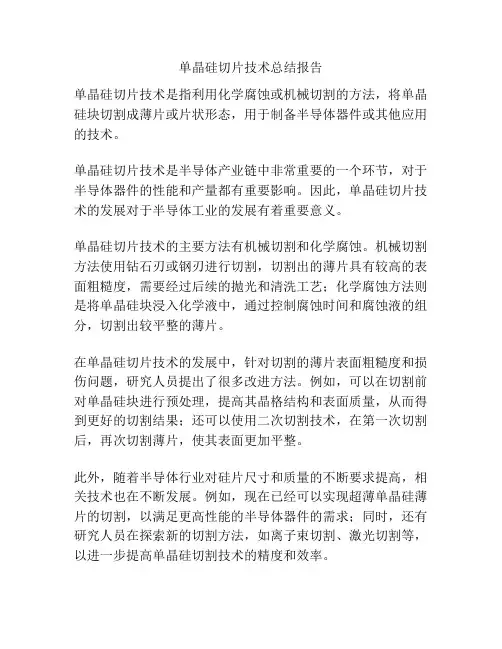 单晶硅切片技术总结报告

单晶硅切片技术是指利用化学腐蚀或机械切割的方法，将单晶硅块切割成薄片或片状形态，用于制备半导体器件或其他应用的技术。

单晶硅切片技术是半导体产业链中非常重要的一个环节，对于半导体器件的性能和产量都有重要影响。因此，单晶硅切片技术的发展对于半导体工业的发展有着重要意义。

单晶硅切片技术的主要方法有机械切割和化学腐蚀。机械切割方法使用钻石刃或钢刃进行切割，切割出的薄片具有较高的表面粗糙度，需要经过后续的抛光和清洗工艺；化学腐蚀方法则是将单晶硅块浸入化学液中，通过控制腐蚀时间和腐蚀液的组分，切割出较平整的薄片。

在单晶硅切片技术的发展中，针对切割的薄片表面粗糙度和损伤问题，研究人员提出了很多改进方法。例如，可以在切割前对单晶硅块进行预处理，提高其晶格结构和表面质量，从而得到更好的切割结果；还可以使用二次切割技术，在第一次切割后，再次切割薄片，使其表面更加平整。

此外，随着半导体行业对硅片尺寸和质量的不断要求提高，相关技术也在不断发展。例如，现在已经可以实现超薄单晶硅薄片的切割，以满足更高性能的半导体器件的需求；同时，还有研究人员在探索新的切割方法，如离子束切割、激光切割等，以进一步提高单晶硅切割技术的精度和效率。